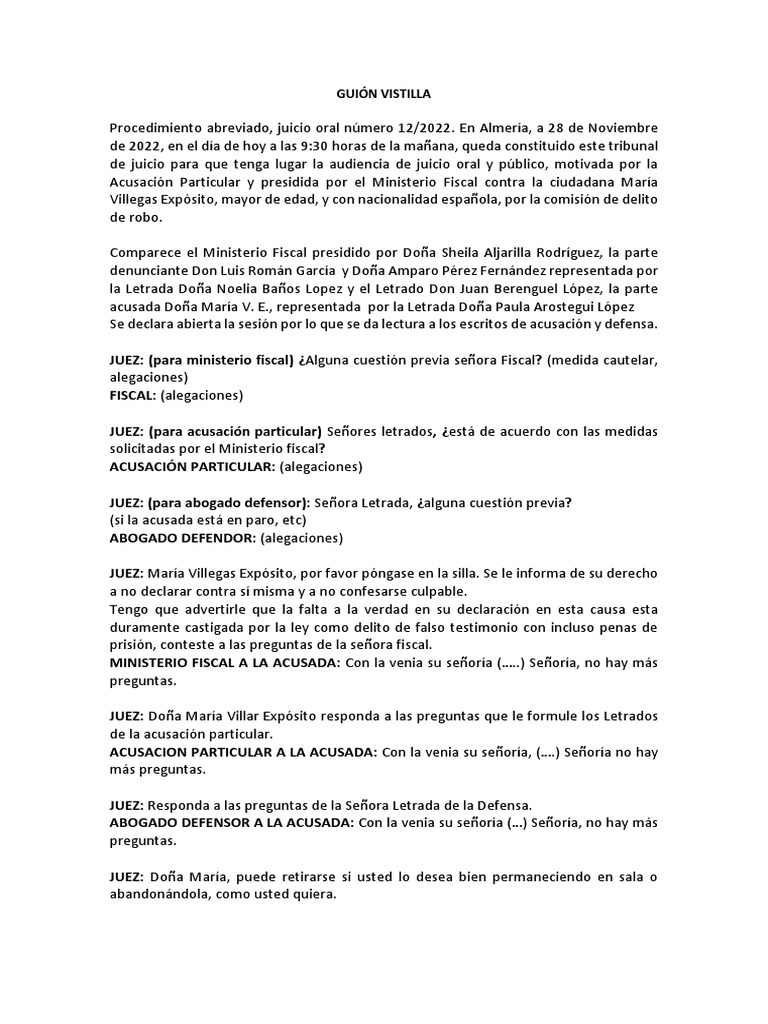 GUIÓN VISTILLA

Procedimiento abreviado, juicio oral número 12/2022. En Almería, a 28 de Noviembre de 2022, en el día de hoy a las 9:30 horas de la mañana, queda constituido este tribunal de juicio para que tenga lugar la audiencia de juicio oral y público, motivada por la Acusación Particular y presidida por el Ministerio Fiscal contra la ciudadana María Villegas Expósito, mayor de edad, y con nacionalidad española, por la comisión de delito de robo.

Comparece el Ministerio Fiscal presidido por Doña Sheila Aljarilla Rodríguez, la parte denunciante Don Luis Román García y Doña Amparo Pérez Fernández representada por la Letrada Doña Noelia Baños Lopez y el Letrado Don Juan Berenguel López, la parte acusada Doña María V. E., representada por la Letrada Doña Paula Arostegui López
Se declara abierta la sesión por lo que se da lectura a los escritos de acusación y defensa.

JUEZ: (para ministerio fiscal) ¿Alguna cuestión previa señora Fiscal? (medida cautelar, alegaciones)
FISCAL: (alegaciones)

JUEZ: (para acusación particular) Señores letrados, ¿está de acuerdo con las medidas solicitadas por el Ministerio fiscal?
ACUSACIÓN PARTICULAR: (alegaciones)

JUEZ: (para abogado defensor): Señora Letrada, ¿alguna cuestión previa?
(si la acusada está en paro, etc)
ABOGADO DEFENDOR: (alegaciones)

JUEZ: María Villegas Expósito, por favor póngase en la silla. Se le informa de su derecho a no declarar contra sí misma y a no confesarse culpable.
Tengo que advertirle que la falta a la verdad en su declaración en esta causa esta duramente castigada por la ley como delito de falso testimonio con incluso penas de prisión, conteste a las preguntas de la señora fiscal.
MINISTERIO FISCAL A LA ACUSADA: Con la venia su señoría (.....) Señoría, no hay más preguntas.

JUEZ: Doña María Villar Expósito responda a las preguntas que le formule los Letrados de la acusación particular.
ACUSACION PARTICULAR A LA ACUSADA: Con la venia su señoría, (....) Señoría no hay más preguntas.

JUEZ: Responda a las preguntas de la Señora Letrada de la Defensa.
ABOGADO DEFENSOR A LA ACUSADA: Con la venia su señoría (...) Señoría, no hay más preguntas.

JUEZ: Doña María, puede retirarse si usted lo desea bien permaneciendo en sala o abandonándola, como usted quiera.